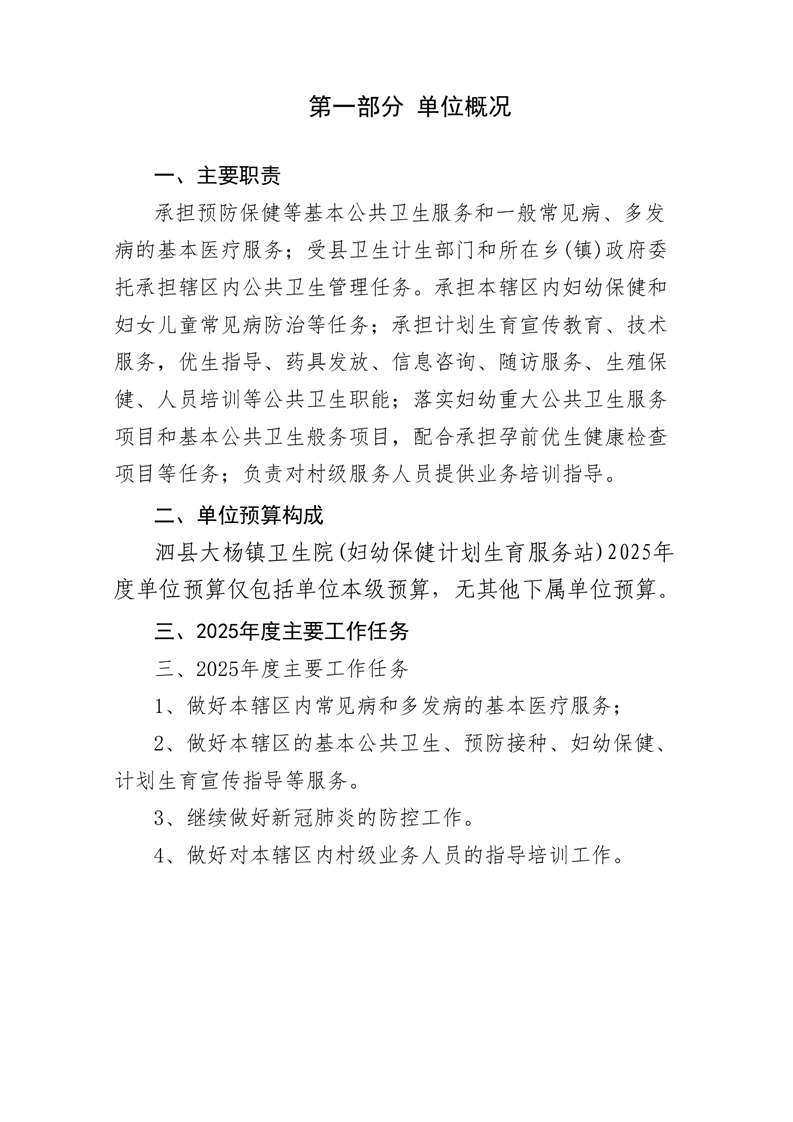 第一部分 单位概况

一、主要职责

承担预防保健等基本公共卫生服务和一般常见病、多发病的基本医疗服务；受县卫生计生部门和所在乡(镇)政府委托承担辖区内公共卫生管理任务。承担本辖区内妇幼保健和妇女儿童常见病防治等任务；承担计划生育宣传教育、技术服务，优生指导、药具发放、信息咨询、随访服务、生殖保健、人员培训等公共卫生职能；落实妇幼重大公共卫生服务项目和基本公共卫生般务项目，配合承担孕前优生健康检查项目等任务；负责对村级服务人员提供业务培训指导。

二、单位预算构成

泗县大杨镇卫生院(妇幼保健计划生育服务站)2025年度单位预算仅包括单位本级预算，无其他下属单位预算。

三、2025年度主要工作任务

三、2025年度主要工作任务

1、做好本辖区内常见病和多发病的基本医疗服务；

2、做好本辖区的基本公共卫生、预防接种、妇幼保健、计划生育宣传指导等服务。

3、继续做好新冠肺炎的防控工作。

4、做好对本辖区内村级业务人员的指导培训工作。